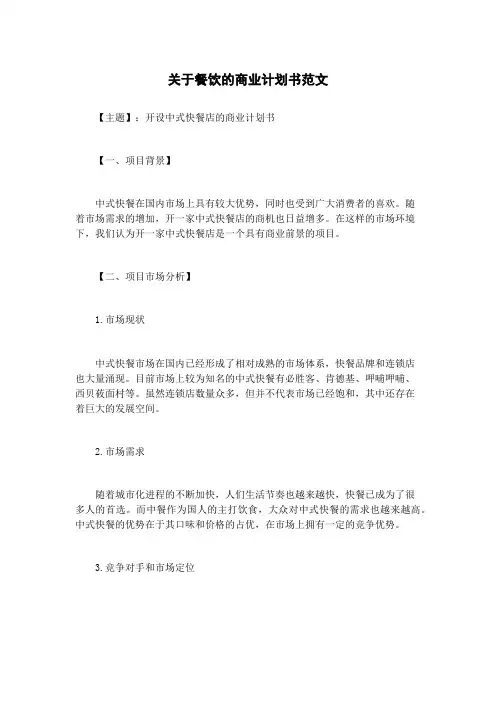 关于餐饮的商业计划书范文

【主题】：开设中式快餐店的商业计划书

【一、项目背景】

中式快餐在国内市场上具有较大优势，同时也受到广大消费者的喜欢。随着市场需求的增加，开一家中式快餐店的商机也日益增多。在这样的市场环境下，我们认为开一家中式快餐店是一个具有商业前景的项目。

【二、项目市场分析】

1.市场现状

中式快餐市场在国内已经形成了相对成熟的市场体系，快餐品牌和连锁店也大量涌现。目前市场上较为知名的中式快餐有必胜客、肯德基、呷哺呷哺、西贝莜面村等。虽然连锁店数量众多，但并不代表市场已经饱和，其中还存在着巨大的发展空间。

2.市场需求

随着城市化进程的不断加快，人们生活节奏也越来越快，快餐已成为了很多人的首选。而中餐作为国人的主打饮食，大众对中式快餐的需求也越来越高。中式快餐的优势在于其口味和价格的占优，在市场上拥有一定的竞争优势。

3.竞争对手和市场定位